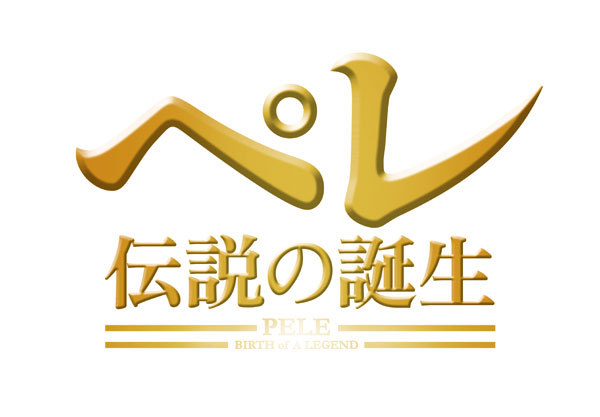 ペレ
伝説の誕生

PELE
BIRTH of A LEGEND